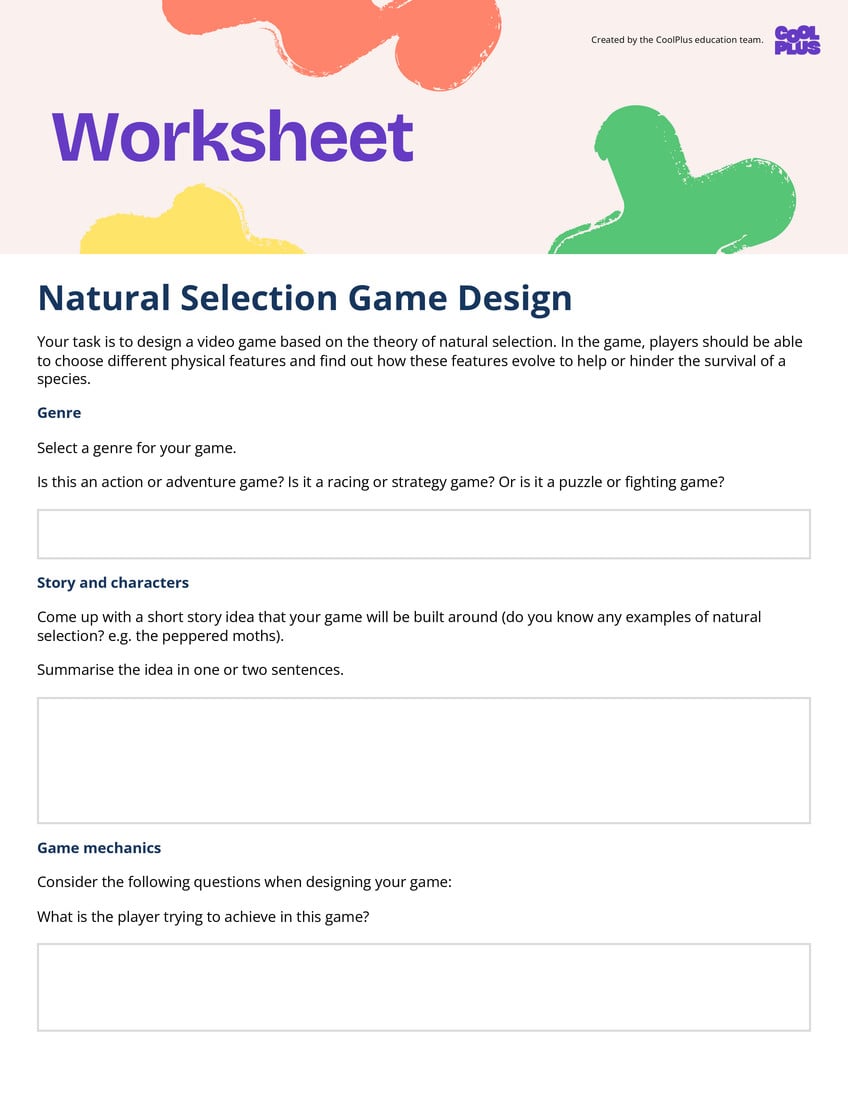 Created by the CoolPlus education team.

COOL PLUS

Worksheet

Natural Selection Game Design

Your task is to design a video game based on the theory of natural selection. In the game, players should be able to choose different physical features and find out how these features evolve to help or hinder the survival of a species.

Genre

Select a genre for your game.

Is this an action or adventure game? Is it a racing or strategy game? Or is it a puzzle or fighting game?

Story and characters

Come up with a short story idea that your game will be built around (do you know any examples of natural selection? e.g. the peppered moths).

Summarise the idea in one or two sentences.

Game mechanics

Consider the following questions when designing your game:

What is the player trying to achieve in this game?